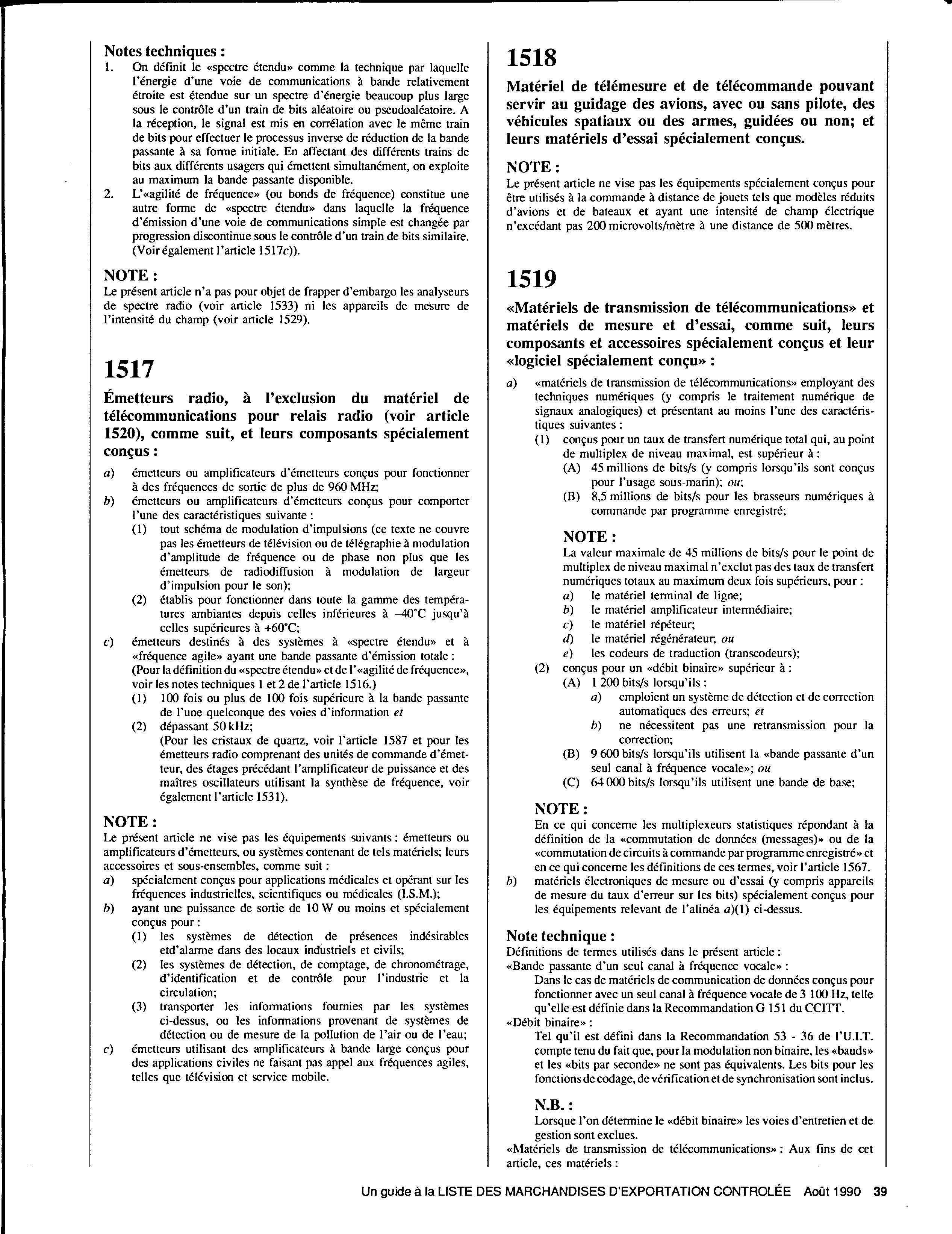 Notes techniques :
1. On définit le «spectre étendu» comme la technique par laquelle l'énergie d'une voie de communications à bande relativement étroite est étendue sur un spectre d'énergie beaucoup plus large sous le contrôle d'un train de bits aléatoire ou pseudoaléatoire. A la réception, le signal est mis en corrélation avec le même train de bits pour effectuer le processus inverse de réduction de la bande passante à sa forme initiale. En affectant des différents trains de bits aux différents usagers qui émettent simultanément, on exploite au maximum la bande passante disponible.
2. L'«agilité de fréquence» (ou bonds de fréquence) constitue une autre forme de «spectre étendu» dans laquelle la fréquence d'émission d'une voie de communications simple est changée par progression discontinue sous le contrôle d'un train de bits similaire. (Voir également l'article 1517c)).

NOTE :
Le présent article n'a pas pour objet de frapper d'embargo les analyseurs de spectre radio (voir article 1533) ni les appareils de mesure de l'intensité du champ (voir article 1529).

1517
Émetteurs radio, à l'exclusion du matériel de télécommunications pour relais radio (voir article 1520), comme suit, et leurs composants spécialement conçus :
a) émetteurs ou amplificateurs d'émetteurs conçus pour fonctionner à des fréquences de sortie de plus de 960 MHz;
b) émetteurs ou amplificateurs d'émetteurs conçus pour comporter l'une des caractéristiques suivante :
(1) tout schéma de modulation d'impulsions (ce texte ne couvre pas les émetteurs de télévision ou de télégraphie à modulation d'amplitude de fréquence ou de phase non plus que les émetteurs de radiodiffusion à modulation de largeur d'impulsion pour le son);
(2) établis pour fonctionner dans toute la gamme des températures ambiantes depuis celles inférieures à –40°C jusqu'à celles supérieures à +60°C;
c) émetteurs destinés à des systèmes à «spectre étendu» et à «fréquence agile» ayant une bande passante d'émission totale : (Pour la définition du «spectre étendu» et de l'«agilité de fréquence», voir les notes techniques 1 et 2 de l'article 1516.)
(1) 100 fois ou plus de 100 fois supérieure à la bande passante de l'une quelconque des voies d'information et
(2) dépassant 50 kHz;
(Pour les cristaux de quartz, voir l'article 1587 et pour les émetteurs radio comprenant des unités de commande d'émetteur, des étages précédant l'amplificateur de puissance et des maîtres oscillateurs utilisant la synthèse de fréquence, voir également l'article 1531).

NOTE :
Le présent article ne vise pas les équipements suivants : émetteurs ou amplificateurs d'émetteurs, ou systèmes contenant de tels matériels; leurs accessoires et sous-ensembles, comme suit :
a) spécialement conçus pour applications médicales et opérant sur les fréquences industrielles, scientifiques ou médicales (I.S.M.);
b) ayant une puissance de sortie de 10 W ou moins et spécialement conçus pour :
(1) les systèmes de détection de présences indésirables etd'alarme dans des locaux industriels et civils;
(2) les systèmes de détection, de comptage, de chronométrage, d'identification et de contrôle pour l'industrie et la circulation;
(3) transporter les informations fournies par les systèmes ci-dessus, ou les informations provenant de systèmes de détection ou de mesure de la pollution de l'air ou de l'eau;
c) émetteurs utilisant des amplificateurs à bande large conçus pour des applications civiles ne faisant pas appel aux fréquences agiles, telles que télévision et service mobile.

1518
Matériel de télémesure et de télécommande pouvant servir au guidage des avions, avec ou sans pilote, des véhicules spatiaux ou des armes, guidées ou non; et leurs matériels d'essai spécialement conçus.

NOTE :
Le présent article ne vise pas les équipements spécialement conçus pour être utilisés à la commande à distance de jouets tels que modèles réduits d'avions et de bateaux et ayant une intensité de champ électrique n'excédant pas 200 microvolts/mètre à une distance de 500 mètres.

1519
«Matériels de transmission de télécommunications» et matériels de mesure et d'essai, comme suit, leurs composants et accessoires spécialement conçus et leur «logiciel spécialement conçu» :
a) «matériels de transmission de télécommunications» employant des techniques numériques (y compris le traitement numérique de signaux analogiques) et présentant au moins l'une des caractéristiques suivantes :
(1) conçus pour un taux de transfert numérique total qui, au point de multiplex de niveau maximal, est supérieur à :
(A) 45 millions de bits/s (y compris lorsqu'ils sont conçus pour l'usage sous-marin); ou;
(B) 8,5 millions de bits/s pour les brasseurs numériques à commande par programme enregistré;
NOTE :
La valeur maximale de 45 millions de bits/s pour le point de multiplex de niveau maximal n'exclut pas des taux de transfert numériques totaux au maximum deux fois supérieurs, pour :
a) le matériel terminal de ligne;
b) le matériel amplificateur intermédiaire;
c) le matériel répéteur;
d) le matériel régénérateur; ou
e) les codeurs de traduction (transcodeurs);
(2) conçus pour un «débit binaire» supérieur à :
(A) 1 200 bits/s lorsqu'ils :
a) emploient un système de détection et de correction automatiques des erreurs; et
b) ne nécessitent pas une retransmission pour la correction;
(B) 9 600 bits/s lorsqu'ils utilisent la «bande passante d'un seul canal à fréquence vocale»; ou
(C) 64 000 bits/s lorsqu'ils utilisent une bande de base;
NOTE :
En ce qui concerne les multiplexeurs statistiques répondant à la définition de la «commutation de données (messages)» ou de la «commutation de circuits à commande par programme enregistré» et en ce qui concerne les définitions de ces termes, voir l'article 1567.
b) matériels électroniques de mesure ou d'essai (y compris appareils de mesure du taux d'erreur sur les bits) spécialement conçus pour les équipements relevant de l'alinéa a)(1) ci-dessus.

Note technique :
Définitions de termes utilisés dans le présent article :
«Bande passante d'un seul canal à fréquence vocale» :
Dans le cas de matériels de communication de données conçus pour fonctionner avec un seul canal à fréquence vocale de 3 100 Hz, telle qu'elle est définie dans la Recommandation G 151 du CCITT.
«Débit binaire» :
Tel qu'il est défini dans la Recommandation 53 - 36 de l'U.I.T. compte tenu du fait que, pour la modulation non binaire, les «bauds» et les «bits par seconde» ne sont pas équivalents. Les bits pour les fonctions de codage, de vérification et de synchronisation sont inclus.
N.B. :
Lorsque l'on détermine le «débit binaire» les voies d'entretien et de gestion sont exclues.
«Matériels de transmission de télécommunications» : Aux fins de cet article, ces matériels :

Un guide à la LISTE DES MARCHANDISES D'EXPORTATION CONTROLÉE Août 1990 39